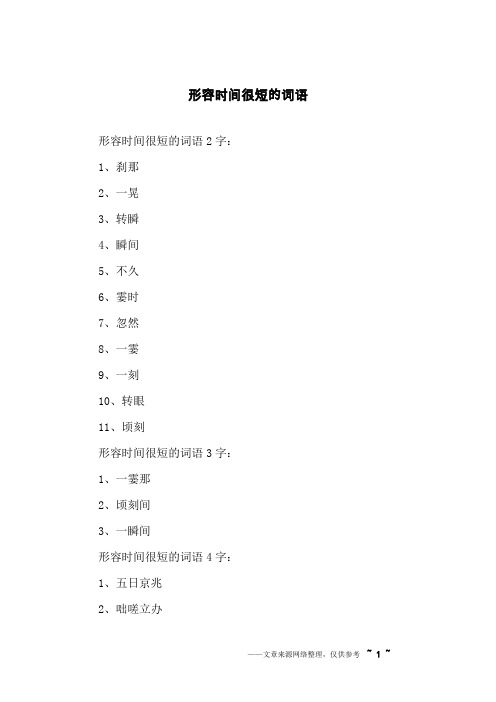 形容时间很短的词语

形容时间很短的词语 2 字：

1、刹那

2、一晃

3、转瞬

4、瞬间

5、不久

6、霎时

7、忽然

8、一霎

9、一刻

10、转眼

11、顷刻

形容时间很短的词语 3 字：

1、一霎那

2、顷刻间

3、一瞬间

形容时间很短的词语 4 字：

1、五日京兆

2、咄嗟立办

——文章来源网络整理，仅供参考 ~ 1 ~